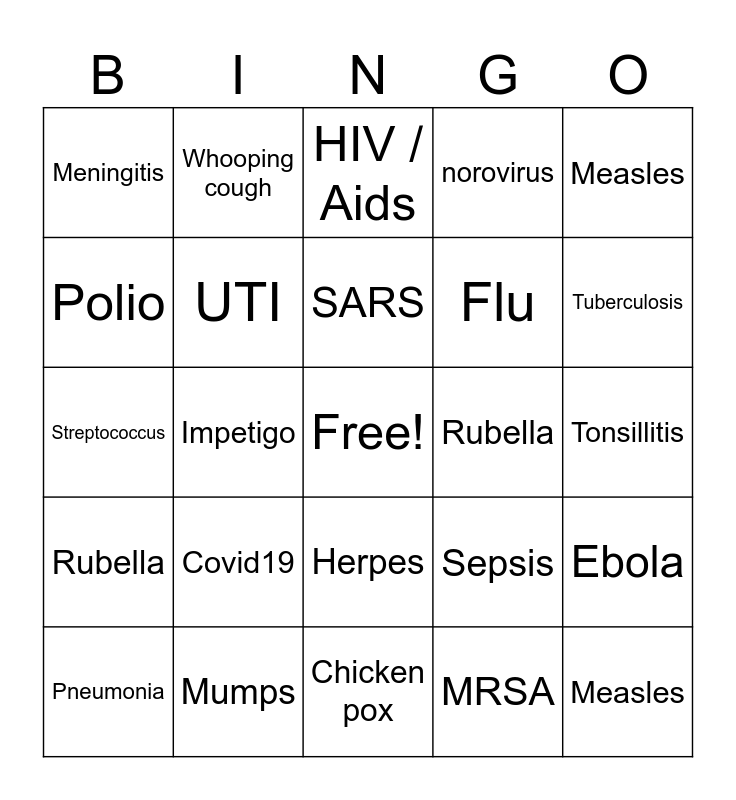 | B | I | N | G | O |
|---|---|---|---|---|
| Meningitis | Whooping cough | HIV / Aids | norovirus | Measles |
| Polio | UTI | SARS | Flu | Tuberculosis |
| Streptococcus | Impetigo | Free! | Rubella | Tonsillitis |
| Rubella | Covid19 | Herpes | Sepsis | Ebola |
| Pneumonia | Mumps | Chicken pox | MRSA | Measles |